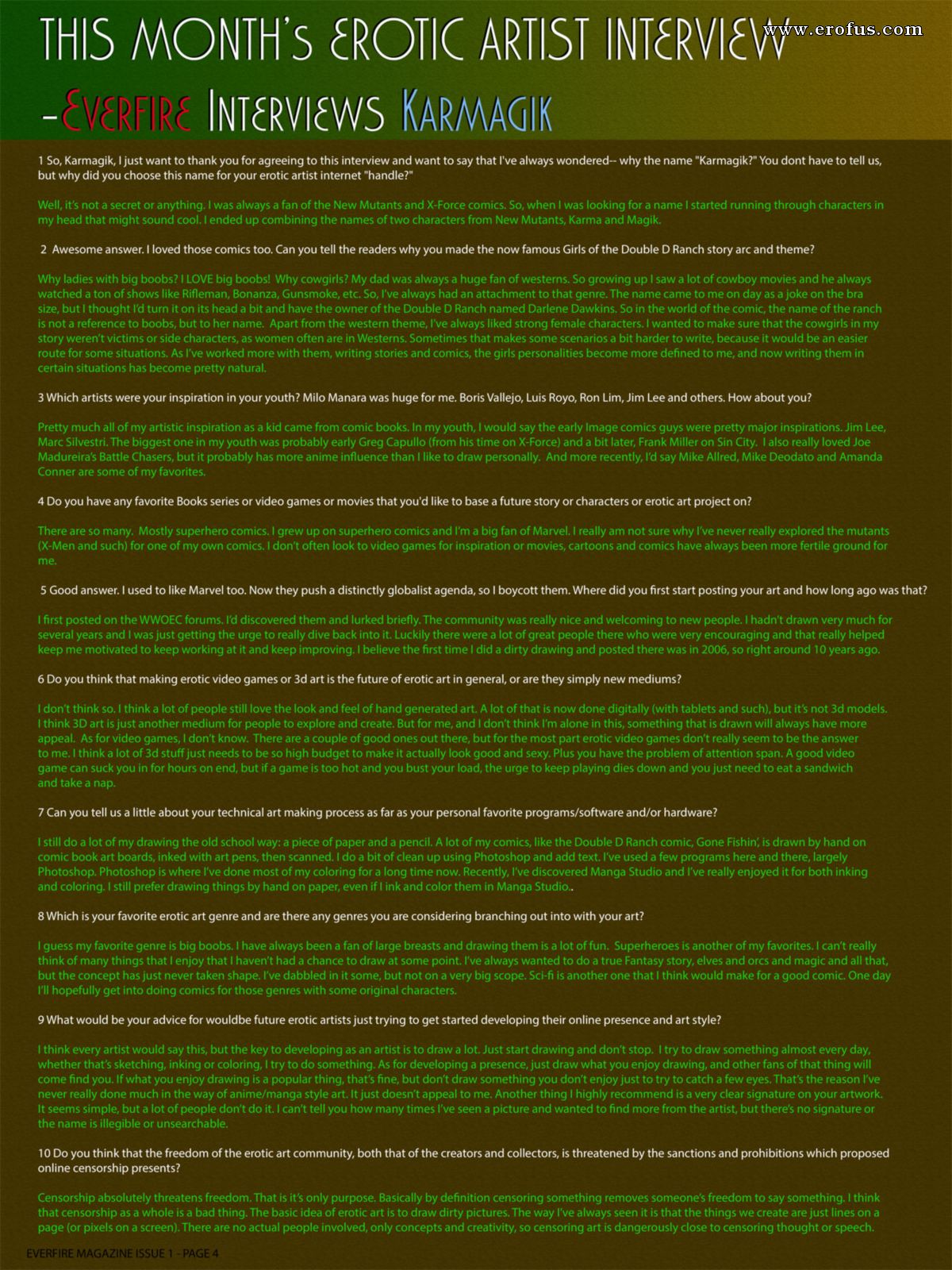 THIS MONTH's EROTIC ARTIST INTERVIEW

www.erofus.com

-EVERFIRE INTERVIEWS KARMAGIK

1 So, Karmagik, I just want to thank you for agreeing to this interview and want to say that I've always wondered-- why the name "Karmagik?" You dont have to tell us, but why did you choose this name for your erotic artist internet "handle?"

Well, it's not a secret or anything. I was always a fan of the New Mutants and X-Force comics. So, when I was looking for a name I started running through characters in my head that might sound cool. I ended up combining the names of two characters from New Mutants, Karma and Magik.

2 Awesome answer. I loved those comics too. Can you tell the readers why you made the now famous Girls of the Double D Ranch story arc and theme?

Why ladies with big boobs? I LOVE big boobs! Why cowgirls? My dad was always a huge fan of westerns. So growing up I saw a lot of cowboy movies and he always watched a ton of shows like Rifleman, Bonanza, Gunsmoke, etc. So, I've always had an attachment to that genre. The name came to me on day as a joke on the bra size, but I thought I'd turn it on its head a bit and have the owner of the Double D Ranch named Darlene Dawkins. So in the world of the comic, the name of the ranch is not a reference to boobs, but to her name. Apart from the western theme, I've always liked strong female characters. I wanted to make sure that the cowgirls in my story weren't victims or side characters, as women often are in Westerns. Sometimes that makes some scenarios a bit harder to write, because it would be an easier route for some situations. As I've worked more with them, writing stories and comics, the girls personalities become more defined to me, and now writing them in certain situations has become pretty natural.

3 Which artists were your inspiration in your youth? Milo Manara was huge for me. Boris Vallejo, Luis Royo, Ron Lim, Jim Lee and others. How about you?

Pretty much all of my artistic inspiration as a kid came from comic books. In my youth, I would say the early Image comics guys were pretty major inspirations. Jim Lee, Marc Silvestri. The biggest one in my youth was probably early Greg Capullo (from his time on X-Force) and a bit later, Frank Miller on Sin City. I also really loved Joe Madureira's Battle Chasers, but it probably has more anime influence than I like to draw personally. And more recently, I'd say Mike Allred, Mike Deodato and Amanda Conner are some of my favorites.

4 Do you have any favorite Books series or video games or movies that you'd like to base a future story or characters or erotic art project on?

There are so many. Mostly superhero comics. I grew up on superhero comics and I'm a big fan of Marvel. I really am not sure why I've never really explored the mutants (X-Men and such) for one of my own comics. I don't often look to video games for inspiration or movies, cartoons and comics have always been more fertile ground for me.

5 Good answer. I used to like Marvel too. Now they push a distinctly globalist agenda, so I boycott them. Where did you first start posting your art and how long ago was that?

I first posted on the WWOEC forums. I'd discovered them and lurked briefly. The community was really nice and welcoming to new people. I hadn't drawn very much for several years and I was just getting the urge to really dive back into it. Luckily there were a lot of great people there who were very encouraging and that really helped keep me motivated to keep working at it and keep improving. I believe the first time I did a dirty drawing and posted there was in 2006, so right around 10 years ago.

6 Do you think that making erotic video games or 3d art is the future of erotic art in general, or are they simply new mediums?

I don't think so. I think a lot of people still love the look and feel of hand generated art. A lot of that is now done digitally (with tablets and such), but it's not 3d models. I think 3D art is just another medium for people to explore and create. But for me, and I don't think I'm alone in this, something that is drawn will always have more appeal. As for video games, I don't know. There are a couple of good ones out there, but for the most part erotic video games don't really seem to be the answer to me. I think a lot of 3d stuff just needs to be so high budget to make it actually look good and sexy. Plus you have the problem of attention span. A good video game can suck you in for hours on end, but if a game is too hot and you bust your load, the urge to keep playing dies down and you just need to eat a sandwich and take a nap.

7 Can you tell us a little about your technical art making process as far as your personal favorite programs/software and/or hardware?

I still do a lot of my drawing the old school way: a piece of paper and a pencil. A lot of my comics, like the Double D Ranch comic, Gone Fishin', is drawn by hand on comic book art boards, inked with art pens, then scanned. I do a bit of clean up using Photoshop and add text. I've used a few programs here and there, largely Photoshop. Photoshop is where I've done most of my coloring for a long time now. Recently, I've discovered Manga Studio and I've really enjoyed it for both inking and coloring. I still prefer drawing things by hand on paper, even if I ink and color them in Manga Studio..

8 Which is your favorite erotic art genre and are there any genres you are considering branching out into with your art?

I guess my favorite genre is big boobs. I have always been a fan of large breasts and drawing them is a lot of fun. Superheroes is another of my favorites. I can't really think of many things that I enjoy that I haven't had a chance to draw at some point. I've always wanted to do a true Fantasy story, elves and orcs and magic and all that, but the concept has just never taken shape. I've dabbled in it some, but not on a very big scope. Sci-fi is another one that I think would make for a good comic. One day I'll hopefully get into doing comics for those genres with some original characters.

9 What would be your advice for wouldbe future erotic artists just trying to get started developing their online presence and art style?

I think every artist would say this, but the key to developing as an artist is to draw a lot. Just start drawing and don't stop. I try to draw something almost every day, whether that's sketching, inking or coloring, I try to do something. As for developing a presence, just draw what you enjoy drawing, and other fans of that thing will come find you. If what you enjoy drawing is a popular thing, that's fine, but don't draw something you don't enjoy just to try to catch a few eyes. That's the reason I've never really done much in the way of anime/manga style art. It just doesn't appeal to me. Another thing I highly recommend is a very clear signature on your artwork. It seems simple, but a lot of people don't do it. I can't tell you how many times I've seen a picture and wanted to find more from the artist, but there's no signature or the name is illegible or unsearchable.

10 Do you think that the freedom of the erotic art community, both that of the creators and collectors, is threatened by the sanctions and prohibitions which proposed online censorship presents?

Censorship absolutely threatens freedom. That is it's only purpose. Basically by definition censoring something removes someone's freedom to say something. I think that censorship as a whole is a bad thing. The basic idea of erotic art is to draw dirty pictures. The way I've always seen it is that the things we create are just lines on a page (or pixels on a screen). There are no actual people involved, only concepts and creativity, so censoring art is dangerously close to censoring thought or speech.

EVERFIRE MAGAZINE ISSUE 1 - PAGE 4